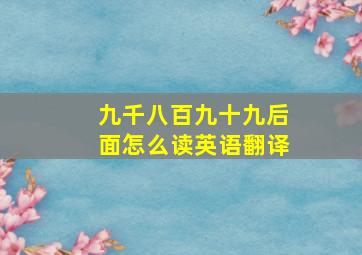 九千八百九十九后面怎么读英语翻译